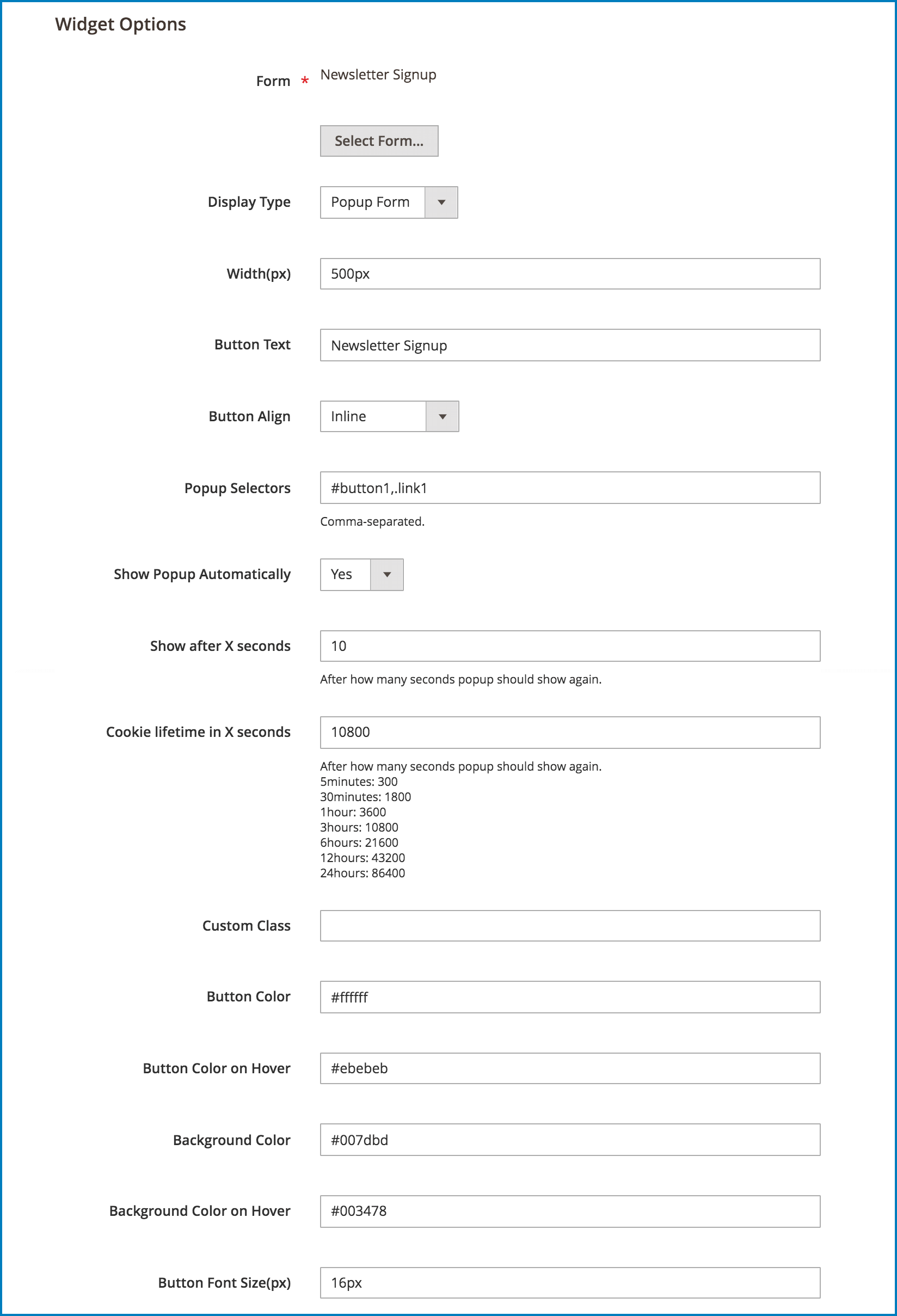 Widget Options

Form * Newsletter Signup

Select Form...

Display Type Popup Form

Width(px) 500px

Button Text Newsletter Signup

Button Align Inline

Popup Selectors #button1,.link1

Comma-separated.

Show Popup Automatically Yes

Show after X seconds 10

After how many seconds popup should show again.

Cookie lifetime in X seconds 10800

After how many seconds popup should show again.
5minutes: 300
30minutes: 1800
1hour: 3600
3hours: 10800
6hours: 21600
12hours: 43200
24hours: 86400

Custom Class

Button Color #ffffff

Button Color on Hover #ebebeb

Background Color #007dbd

Background Color on Hover #003478

Button Font Size(px) 16px